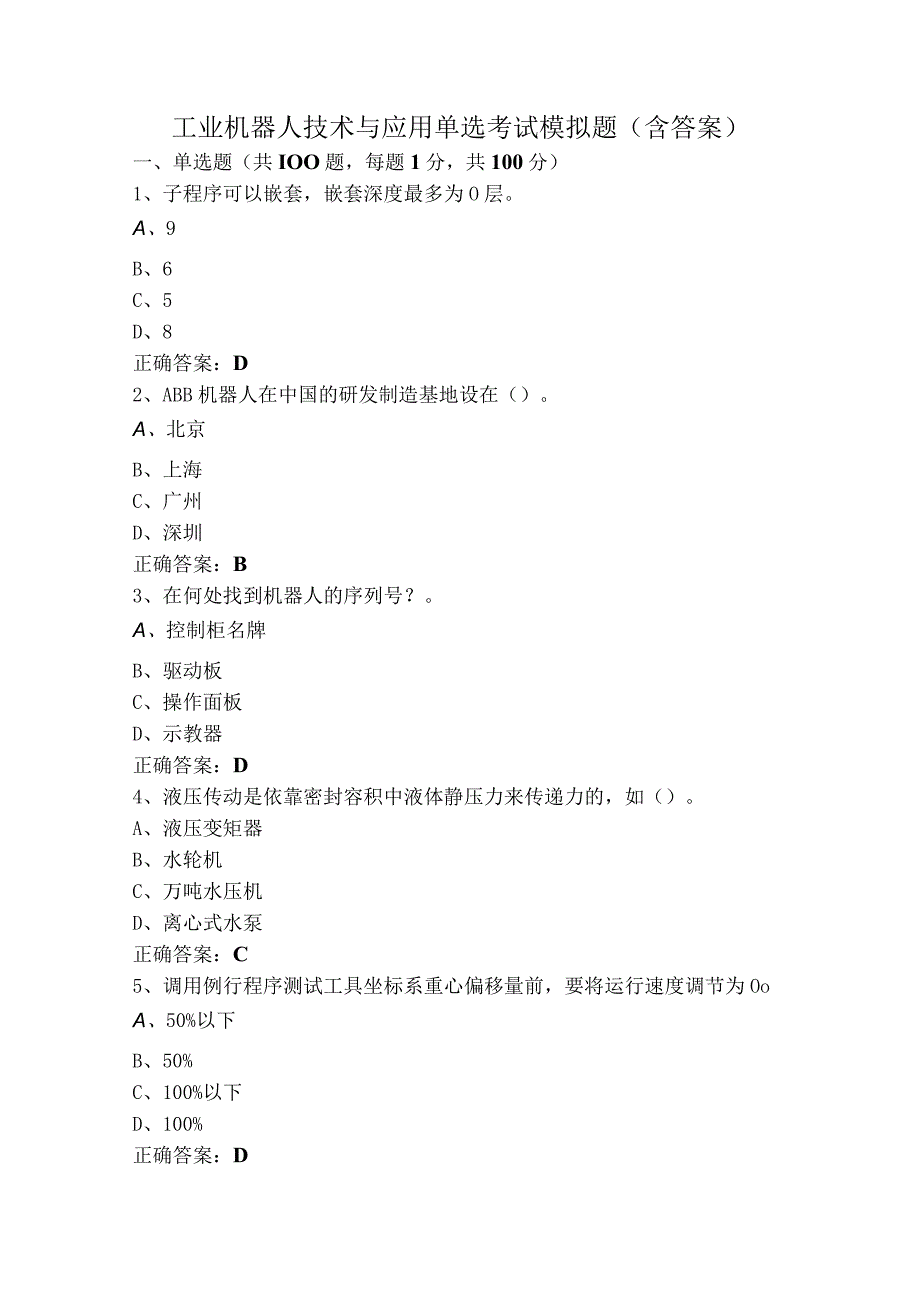 工业机器人技术与应用单选考试模拟题（含答案）

一、单选题（共IOO题，每题1分，共100分）

1、子程序可以嵌套，嵌套深度最多为0层。

A、9

B、6

C、5

D、8

正确答案：D

2、ABB机器人在中国的研发制造基地设在（）。

A、北京

B、上海

C、广州

D、深圳

正确答案：B

3、在何处找到机器人的序列号？。

A、控制柜名牌

B、驱动板

C、操作面板

D、示教器

正确答案：D

4、液压传动是依靠密封容积中液体静压力来传递力的，如（）。

A、液压变矩器

B、水轮机

C、万吨水压机

D、离心式水泵

正确答案：C

5、调用例行程序测试工具坐标系重心偏移量前，要将运行速度调节为0o

A、50%以下

B、50%

C、100%以下

D、100%

正确答案：D